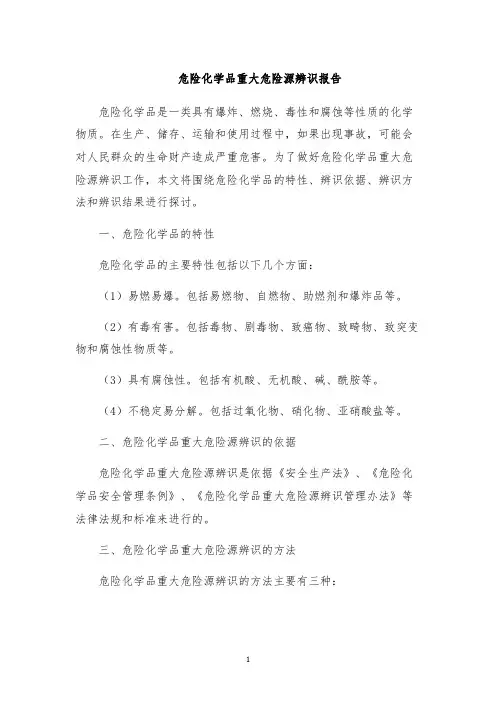 危险化学品重大危险源辨识报告

危险化学品是一类具有爆炸、燃烧、毒性和腐蚀等性质的化学物质。在生产、储存、运输和使用过程中，如果出现事故，可能会对人民群众的生命财产造成严重危害。为了做好危险化学品重大危险源辨识工作，本文将围绕危险化学品的特性、辨识依据、辨识方法和辨识结果进行探讨。

一、危险化学品的特性

危险化学品的主要特性包括以下几个方面：

（1）易燃易爆。包括易燃物、自燃物、助燃剂和爆炸品等。

（2）有毒有害。包括毒物、剧毒物、致癌物、致畸物、致突变物和腐蚀性物质等。

（3）具有腐蚀性。包括有机酸、无机酸、碱、酰胺等。

（4）不稳定易分解。包括过氧化物、硝化物、亚硝酸盐等。

二、危险化学品重大危险源辨识的依据

危险化学品重大危险源辨识是依据《安全生产法》、《危险化学品安全管理条例》、《危险化学品重大危险源辨识管理办法》等法律法规和标准来进行的。

三、危险化学品重大危险源辨识的方法

危险化学品重大危险源辨识的方法主要有三种：

1